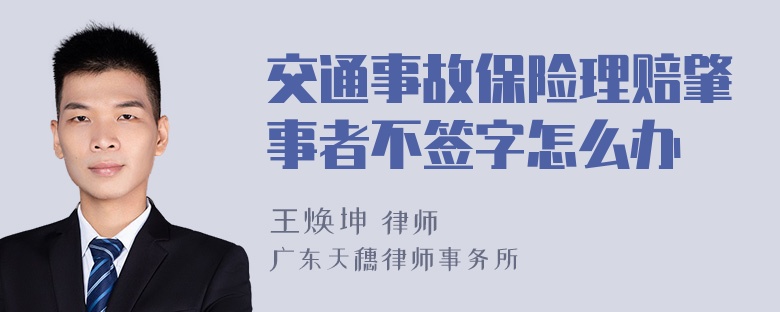 交通事故保险理赔肇事者不签字怎么办

王焕坤 律师
广东天穗律师事务所